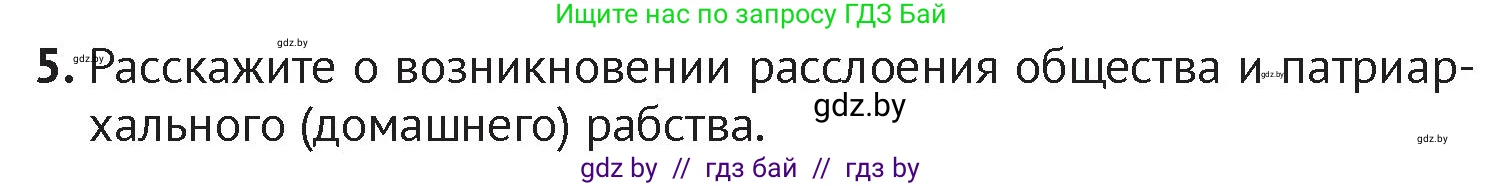 Ищите нас по запросу ГДЗ Бай

gdz.by

5. Расскажите о возникновении расслоения общества и патриархального (домашнего) рабства.

gdz.by

gdz.by

gdz.by

gdz.by

gdz by // гдз бай // гдз by